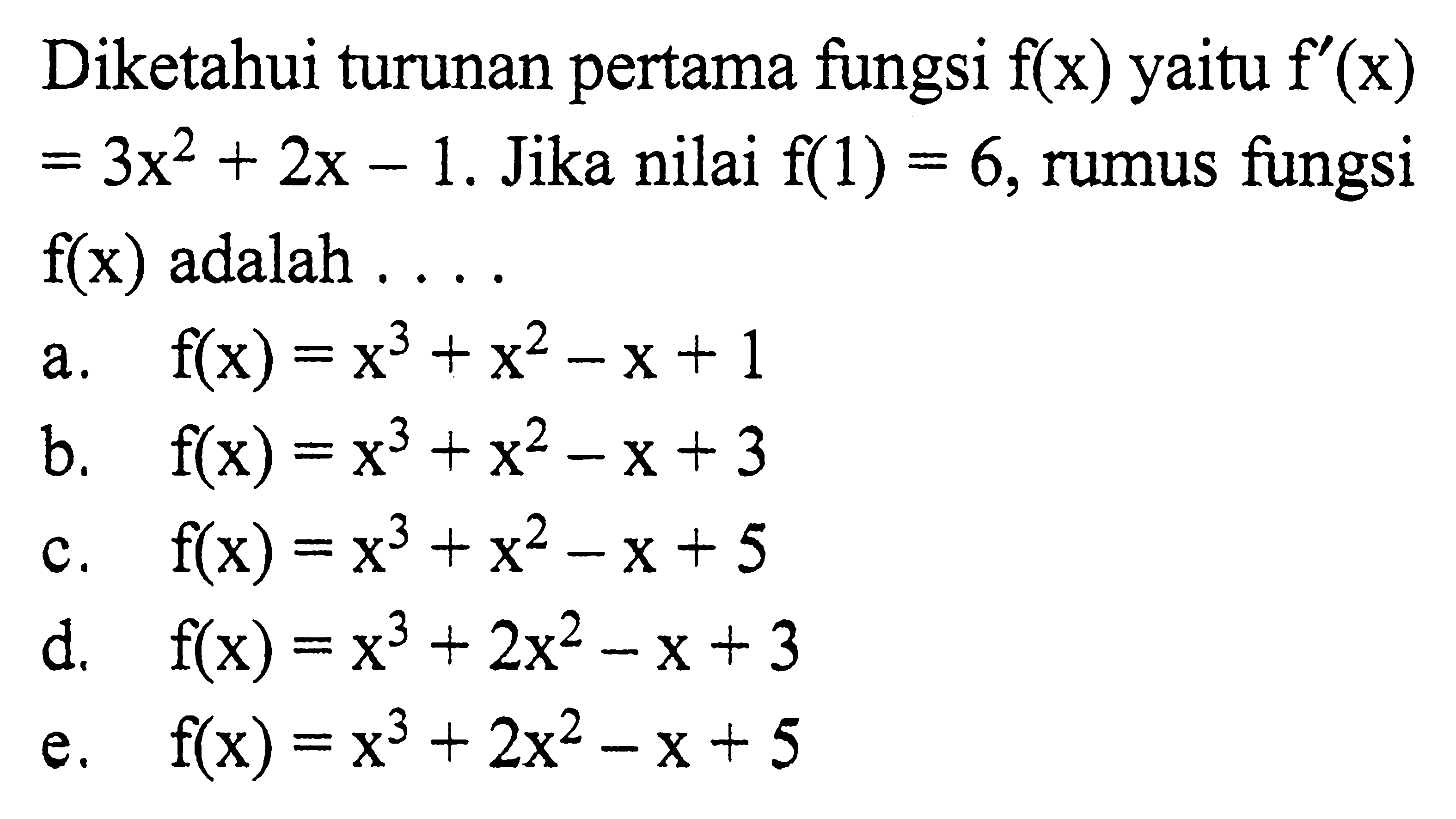 Diketahui turunan pertama fungsi $f(x)$ yaitu $f'(x) = 3x^2 + 2x - 1$. Jika nilai $f(1) = 6$, rumus fungsi $f(x)$ adalah . . . .

a. $f(x) = x^3 + x^2 - x + 1$

b. $f(x) = x^3 + x^2 - x + 3$

c. $f(x) = x^3 + x^2 - x + 5$

d. $f(x) = x^3 + 2x^2 - x + 3$

e. $f(x) = x^3 + 2x^2 - x + 5$